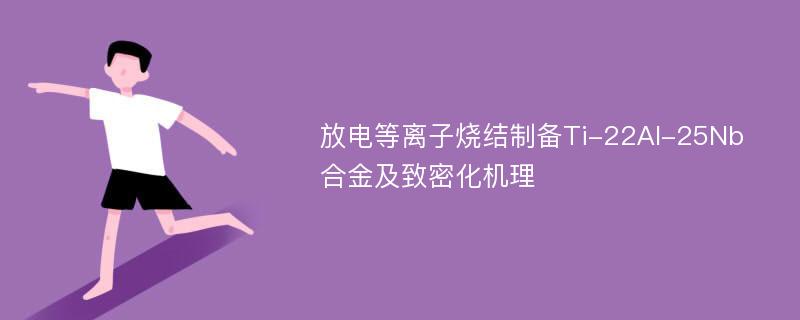 放电等离子烧结制备Ti-22Al-25Nb合金及致密化机理